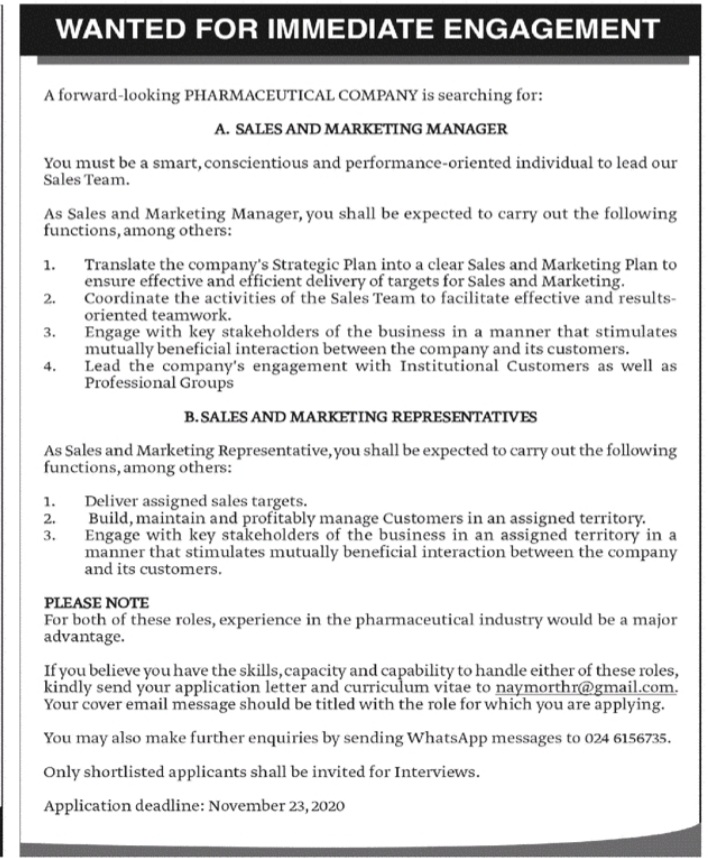 WANTED FOR IMMEDIATE ENGAGEMENT

A forward-looking PHARMACEUTICAL COMPANY is searching for:

A. SALES AND MARKETING MANAGER

You must be a smart, conscientious and performance-oriented individual to lead our Sales Team.

As Sales and Marketing Manager, you shall be expected to carry out the following functions, among others:

1. Translate the company's Strategic Plan into a clear Sales and Marketing Plan to ensure effective and efficient delivery of targets for Sales and Marketing.
2. Coordinate the activities of the Sales Team to facilitate effective and results-oriented teamwork.
3. Engage with key stakeholders of the business in a manner that stimulates mutually beneficial interaction between the company and its customers.
4. Lead the company's engagement with Institutional Customers as well as Professional Groups

B. SALES AND MARKETING REPRESENTATIVES

As Sales and Marketing Representative, you shall be expected to carry out the following functions, among others:

1. Deliver assigned sales targets.
2. Build, maintain and profitably manage Customers in an assigned territory.
3. Engage with key stakeholders of the business in an assigned territory in a manner that stimulates mutually beneficial interaction between the company and its customers.

PLEASE NOTE
For both of these roles, experience in the pharmaceutical industry would be a major advantage.

If you believe you have the skills, capacity and capability to handle either of these roles, kindly send your application letter and curriculum vitae to naymorthr@gmail.com. Your cover email message should be titled with the role for which you are applying.

You may also make further enquiries by sending WhatsApp messages to 024 6156735.

Only shortlisted applicants shall be invited for Interviews.

Application deadline: November 23, 2020